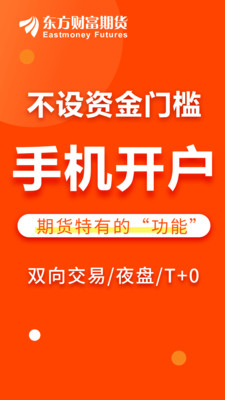 东方财富期货
Eastmoney Futures

不设资金门槛

手机开户

期货特有的“功能”

双向交易/夜盘/T+0